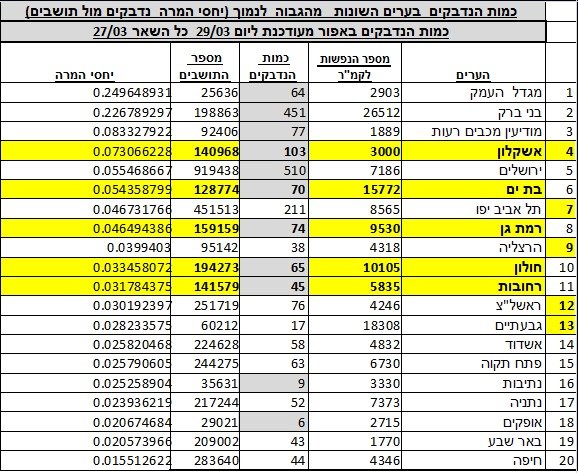 כמות הנדבקים בערים השונות מהגבוה לנמוך (יחסי המרה נדבקים מול תושבים)

כמות הנדבקים באפור מעודכנת ליום 29/03 כל השאר 27/03

| | הערים | מספר הנפשות לקמ"ר | כמות הנדבקים | מספר התושבים | יחסי המרה |
|---|---|---|---|---|---|
| 1 | מגדל העמק | 2903 | 64 | 25636 | 0.249648931 |
| 2 | בני ברק | 26512 | 451 | 198863 | 0.226789297 |
| 3 | מודיעין מכבים רעות | 1889 | 77 | 92406 | 0.083327922 |
| 4 | אשקלון | 3000 | 103 | 140968 | 0.073066228 |
| 5 | ירושלים | 7186 | 510 | 919438 | 0.055468667 |
| 6 | בת ים | 15772 | 70 | 128774 | 0.054358799 |
| 7 | תל אביב יפו | 8565 | 211 | 451513 | 0.046731766 |
| 8 | רמת גן | 9530 | 74 | 159159 | 0.046494386 |
| 9 | הרצליה | 4318 | 38 | 95142 | 0.0399403 |
| 10 | חולון | 10105 | 65 | 194273 | 0.033458072 |
| 11 | רחובות | 5835 | 45 | 141579 | 0.031784375 |
| 12 | ראשל"צ | 4246 | 76 | 251719 | 0.030192397 |
| 13 | גבעתיים | 18308 | 17 | 60212 | 0.028233575 |
| 14 | אשדוד | 4832 | 58 | 224628 | 0.025820468 |
| 15 | פתח תקוה | 6730 | 63 | 244275 | 0.025790605 |
| 16 | נתיבות | 3330 | 9 | 35631 | 0.025258904 |
| 17 | נתניה | 7373 | 52 | 217244 | 0.023936219 |
| 18 | אופקים | 2715 | 6 | 29021 | 0.020674684 |
| 19 | באר שבע | 1770 | 43 | 209002 | 0.020573966 |
| 20 | חיפה | 4346 | 44 | 283640 | 0.015512622 |